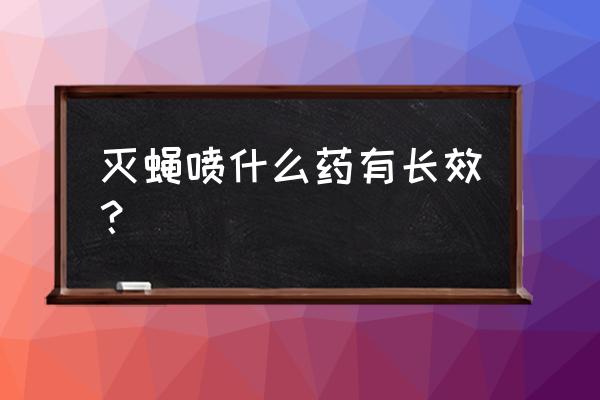 灭蝇喷什么药有长效？